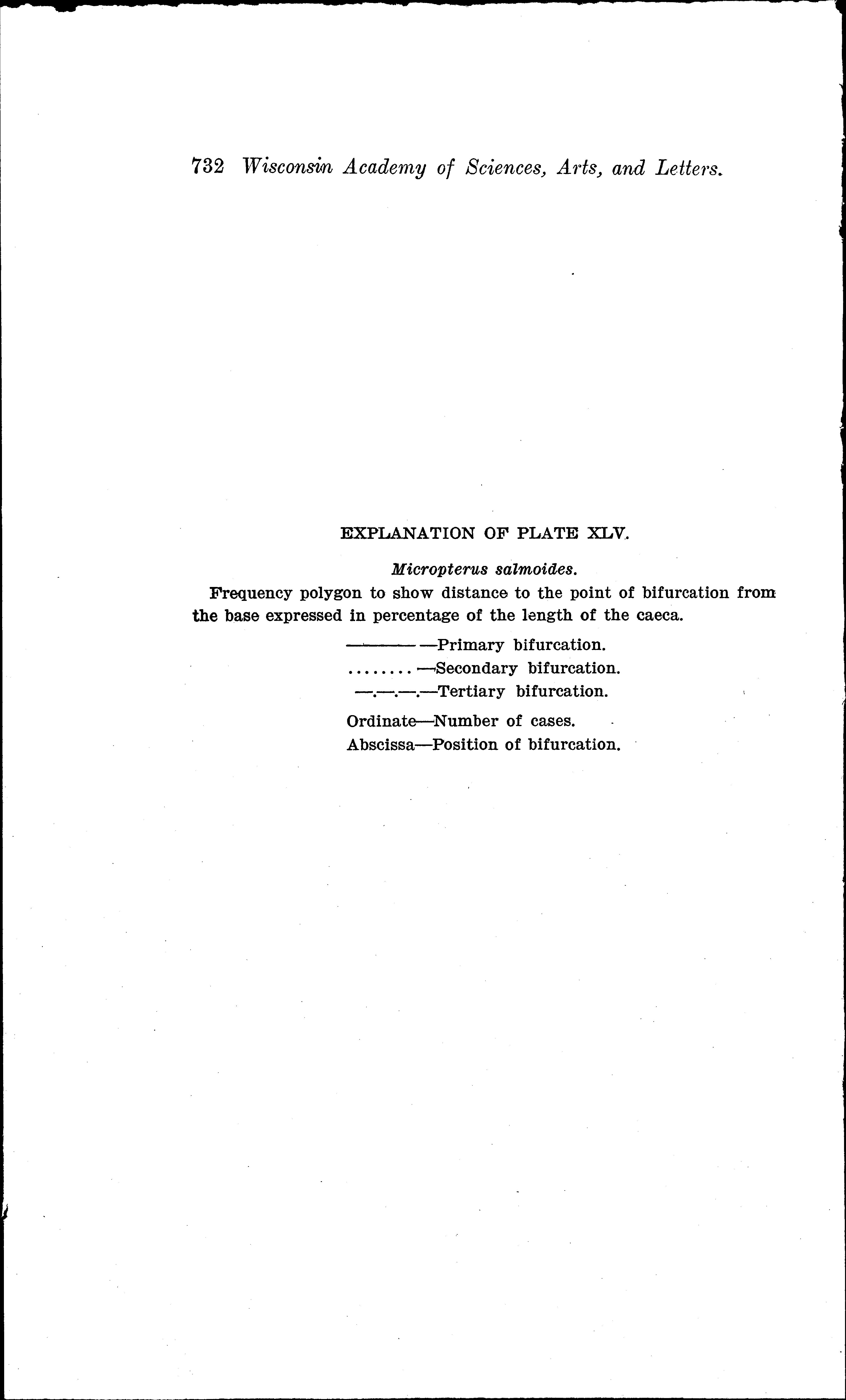 732 Wisconsin Academy of Sciences, Arts, and Letters.

EXPLANATION OF PLATE XLV.

Micropterus salmoides.

Frequency polygon to show distance to the point of bifurcation from the base expressed in percentage of the length of the caeca.

————Primary bifurcation.
........—Secondary bifurcation.
—.—.—.—Tertiary bifurcation.

Ordinate—Number of cases.
Abscissa—Position of bifurcation.